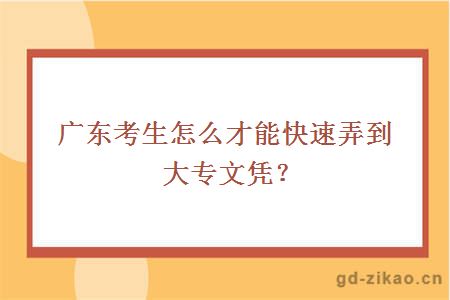 广东考生怎么才能快速弄到大专文凭？

gd-zikao.cn